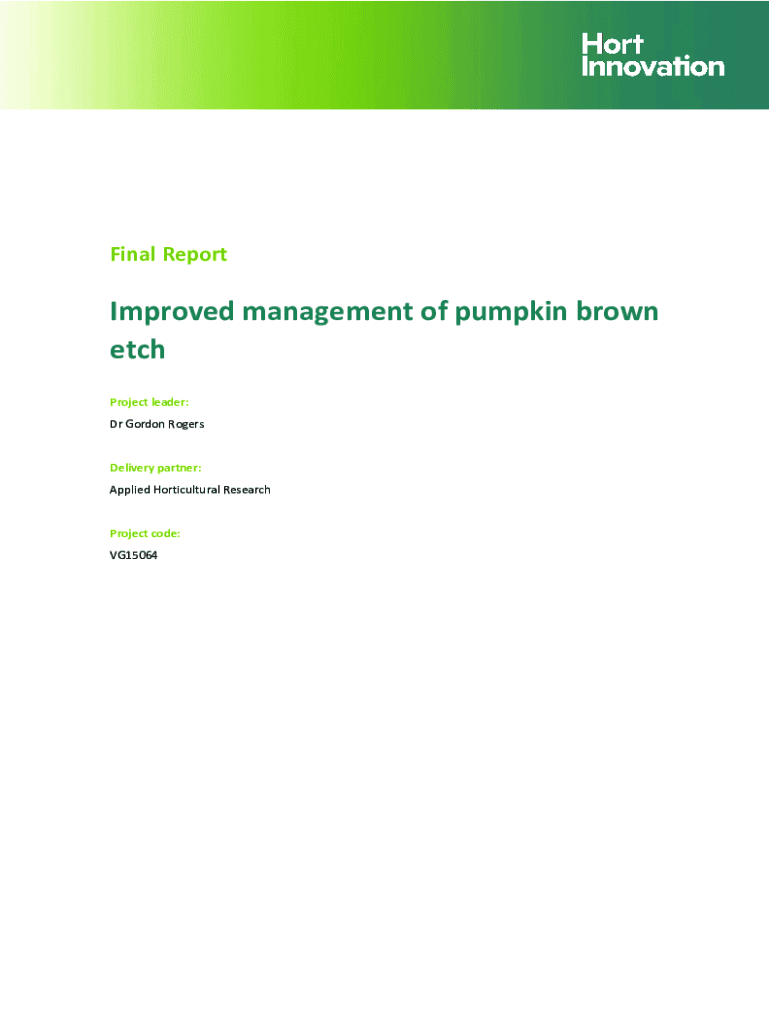 Hort
Innovation

Final Report

Improved management of pumpkin brown etch

Project leader:

Dr Gordon Rogers

Delivery partner:

Applied Horticultural Research

Project code:

VG15064